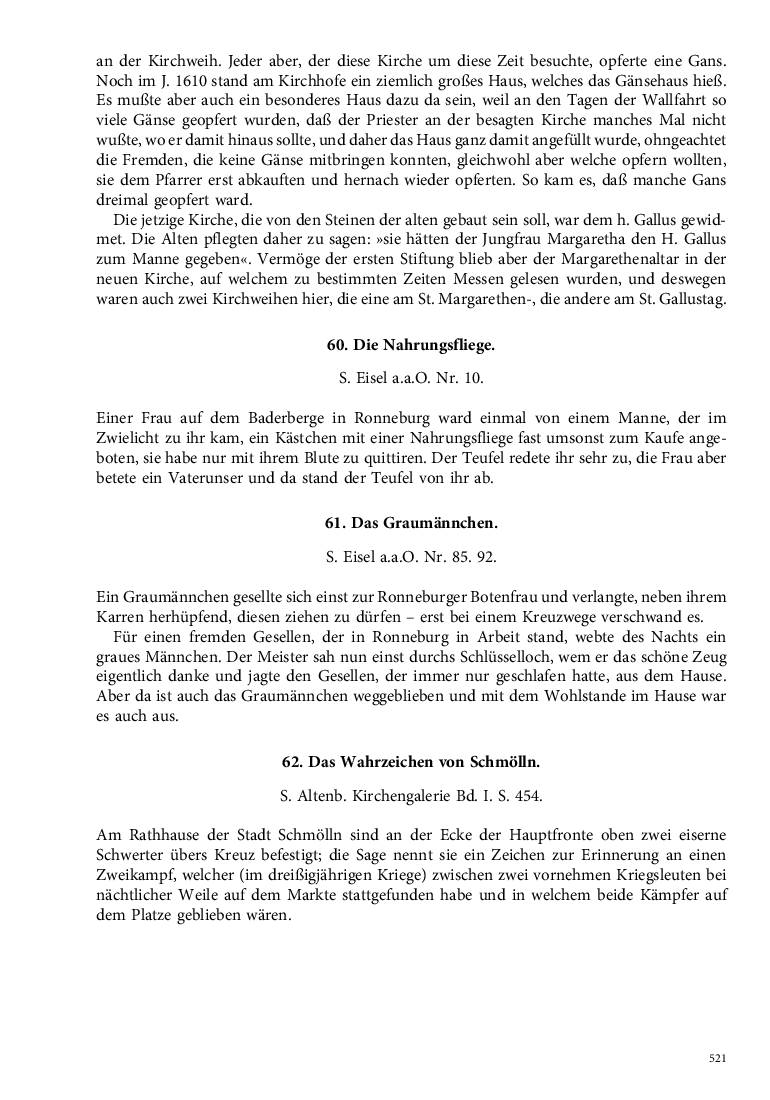 an der Kirchweih. Jeder aber, der diese Kirche um diese Zeit besuchte, opferte eine Gans. Noch im J. 1610 stand am Kirchhofe ein ziemlich großes Haus, welches das Gänsehaus hieß. Es mußte aber auch ein besonderes Haus dazu da sein, weil an den Tagen der Wallfahrt so viele Gänse geopfert wurden, daß der Priester an der besagten Kirche manches Mal nicht wußte, wo er damit hinaus sollte, und daher das Haus ganz damit angefüllt wurde, ohngeachtet die Fremden, die keine Gänse mitbringen konnten, gleichwohl aber welche opfern wollten, sie dem Pfarrer erst abkauften und hernach wieder opferten. So kam es, daß manche Gans dreimal geopfert ward.

Die jetzige Kirche, die von den Steinen der alten gebaut sein soll, war dem h. Gallus gewidmet. Die Alten pflegten daher zu sagen: »sie hätten der Jungfrau Margaretha den H. Gallus zum Manne gegeben«. Vermöge der ersten Stiftung blieb aber der Margarethenaltar in der neuen Kirche, auf welchem zu bestimmten Zeiten Messen gelesen wurden, und deswegen waren auch zwei Kirchweihen hier, die eine am St. Margarethen-, die andere am St. Gallustag.

60. Die Nahrungsfliege.

S. Eisel a.a.O. Nr. 10.

Einer Frau auf dem Baderberge in Ronneburg ward einmal von einem Manne, der im Zwielicht zu ihr kam, ein Kästchen mit einer Nahrungsfliege fast umsonst zum Kaufe angeboten, sie habe nur mit ihrem Blute zu quittiren. Der Teufel redete ihr sehr zu, die Frau aber betete ein Vaterunser und da stand der Teufel von ihr ab.

61. Das Graumännchen.

S. Eisel a.a.O. Nr. 85. 92.

Ein Graumännchen gesellte sich einst zur Ronneburger Botenfrau und verlangte, neben ihrem Karren herhüpfend, diesen ziehen zu dürfen – erst bei einem Kreuzwege verschwand es.

Für einen fremden Gesellen, der in Ronneburg in Arbeit stand, webte des Nachts ein graues Männchen. Der Meister sah nun einst durchs Schlüsselloch, wem er das schöne Zeug eigentlich danke und jagte den Gesellen, der immer nur geschlafen hatte, aus dem Hause. Aber da ist auch das Graumännchen weggeblieben und mit dem Wohlstande im Hause war es auch aus.

62. Das Wahrzeichen von Schmölln.

S. Altenb. Kirchengalerie Bd. I. S. 454.

Am Rathhause der Stadt Schmölln sind an der Ecke der Hauptfronte oben zwei eiserne Schwerter übers Kreuz befestigt; die Sage nennt sie ein Zeichen zur Erinnerung an einen Zweikampf, welcher (im dreißigjährigen Kriege) zwischen zwei vornehmen Kriegsleuten bei nächtlicher Weile auf dem Markte stattgefunden habe und in welchem beide Kämpfer auf dem Platze geblieben wären.

521